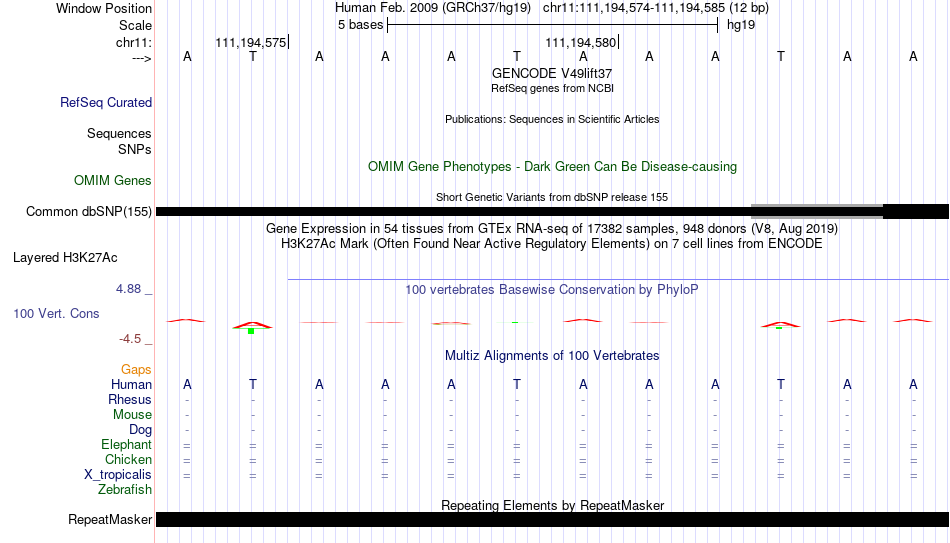 Window Position Human Feb. 2009 (GRCh37/hg19) chr11:111,194,574-111,194,585 (12 bp)
Scale 5 bases hg19
chr11: 111,194,575 111,194,580
---> A T A A A T A A A T A A
GENCODE V49lift37
RefSeq genes from NCBI
RefSeq Curated
Publications: Sequences in Scientific Articles
Sequences
SNPs
OMIM Gene Phenotypes - Dark Green Can Be Disease-causing
OMIM Genes
Short Genetic Variants from dbSNP release 155
Common dbSNP(155)
Gene Expression in 54 tissues from GTEx RNA-seq of 17382 samples, 948 donors (V8, Aug 2019)
H3K27Ac Mark (Often Found Near Active Regulatory Elements) on 7 cell lines from ENCODE
Layered H3K27Ac
4.88 _
100 vertebrates Basewise Conservation by PhyloP
100 Vert. Cons
-4.5 _
Multiz Alignments of 100 Vertebrates
Gaps
Human A T A A A T A A A T A A
Rhesus - - - - - - - - - - - -
Mouse - - - - - - - - - - - -
Dog - - - - - - - - - - - -
Elephant = = = = = = = = = = = =
Chicken = = = = = = = = = = = =
X_tropicalis = = = = = = = = = = = =
Zebrafish
Repeating Elements by RepeatMasker
RepeatMasker